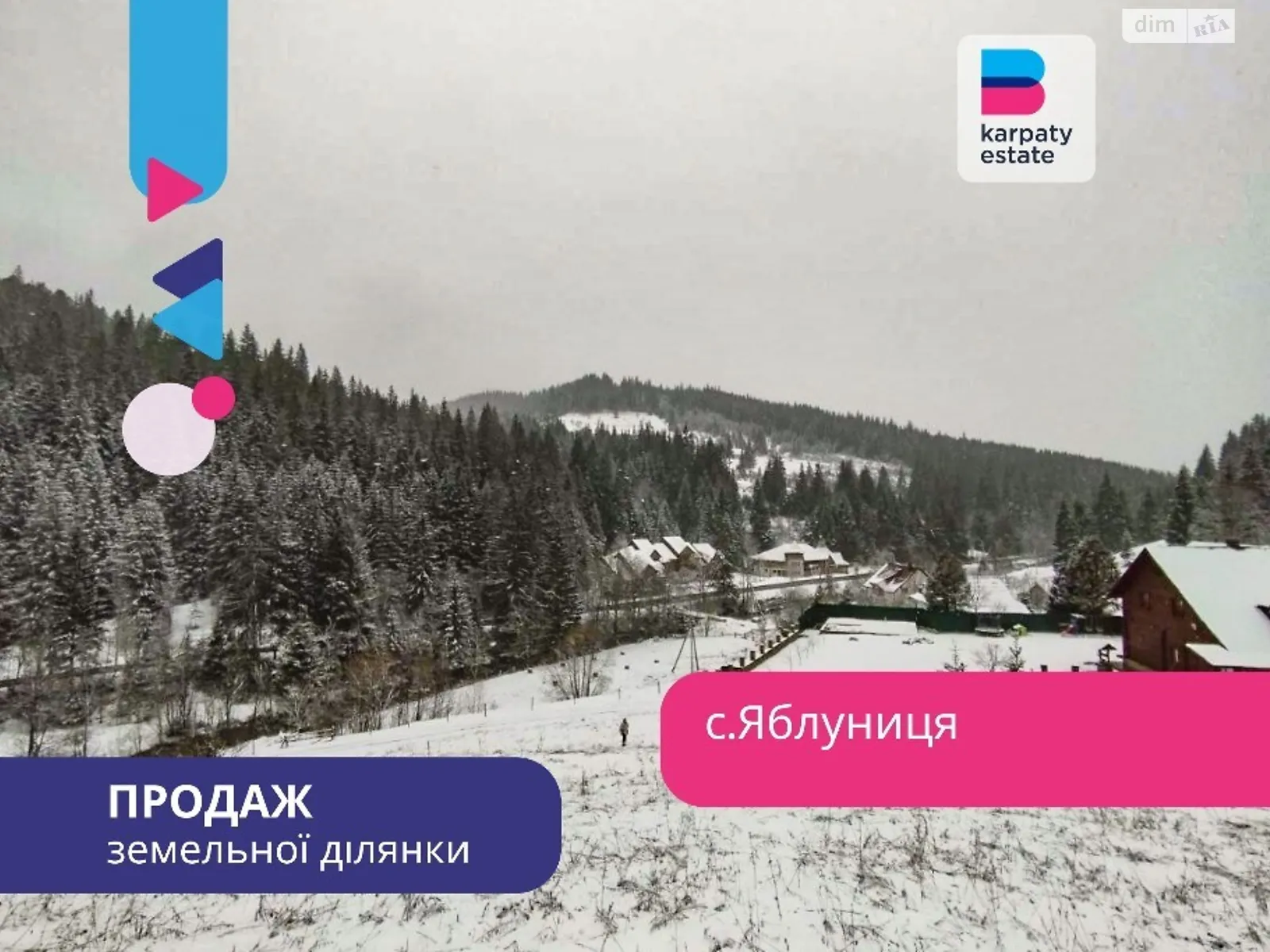 dim RIA

karpaty estate

с.Яблуниця

ПРОДАЖ
земельної ділянки